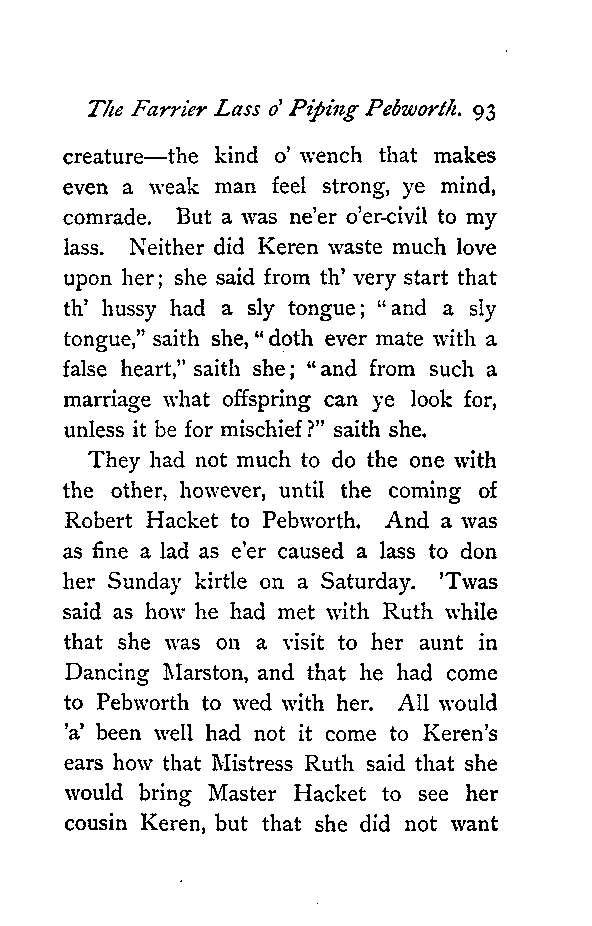 The Farrier Lass o' Piping Pebworth. 93

creature—the kind o' wench that makes even a weak man feel strong, ye mind, comrade. But a was ne'er o'er-civil to my lass. Neither did Keren waste much love upon her; she said from th' very start that th' hussy had a sly tongue; "and a sly tongue," saith she, "doth ever mate with a false heart," saith she; "and from such a marriage what offspring can ye look for, unless it be for mischief?" saith she.

They had not much to do the one with the other, however, until the coming of Robert Hacket to Pebworth. And a was as fine a lad as e'er caused a lass to don her Sunday kirtle on a Saturday. 'Twas said as how he had met with Ruth while that she was on a visit to her aunt in Dancing Marston, and that he had come to Pebworth to wed with her. All would 'a' been well had not it come to Keren's ears how that Mistress Ruth said that she would bring Master Hacket to see her cousin Keren, but that she did not want